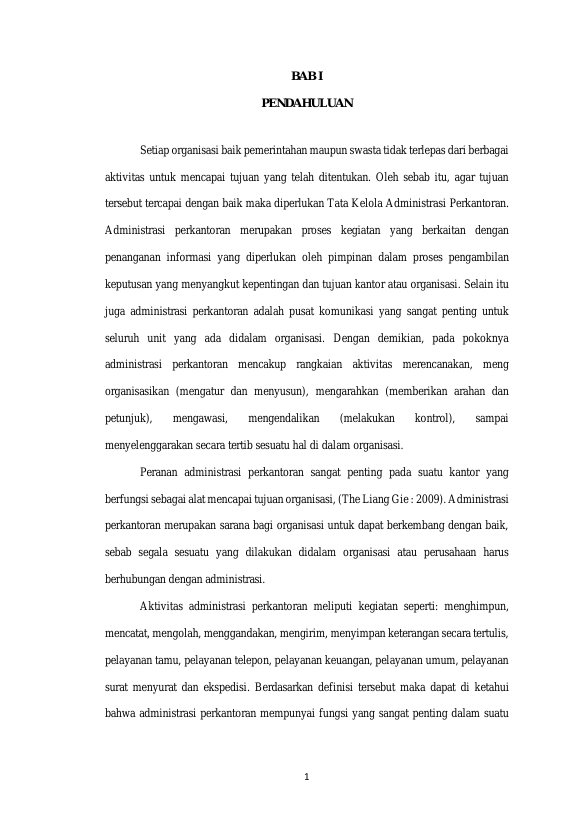 BAB I

PENDAHULUAN

Setiap organisasi baik pemerintahan maupun swasta tidak terlepas dari berbagai aktivitas untuk mencapai tujuan yang telah ditentukan. Oleh sebab itu, agar tujuan tersebut tercapai dengan baik maka diperlukan Tata Kelola Administrasi Perkantoran. Administrasi perkantoran merupakan proses kegiatan yang berkaitan dengan penanganan informasi yang diperlukan oleh pimpinan dalam proses pengambilan keputusan yang menyangkut kepentingan dan tujuan kantor atau organisasi. Selain itu juga administrasi perkantoran adalah pusat komunikasi yang sangat penting untuk seluruh unit yang ada didalam organisasi. Dengan demikian, pada pokoknya administrasi perkantoran mencakup rangkaian aktivitas merencanakan, meng organisasikan (mengatur dan menyusun), mengarahkan (memberikan arahan dan petunjuk), mengawasi, mengendalikan (melakukan kontrol), sampai menyelenggarakan secara tertib sesuatu hal di dalam organisasi.

Peranan administrasi perkantoran sangat penting pada suatu kantor yang berfungsi sebagai alat mencapai tujuan organisasi, (The Liang Gie : 2009). Administrasi perkantoran merupakan sarana bagi organisasi untuk dapat berkembang dengan baik, sebab segala sesuatu yang dilakukan didalam organisasi atau perusahaan harus berhubungan dengan administrasi.

Aktivitas administrasi perkantoran meliputi kegiatan seperti: menghimpun, mencatat, mengolah, menggandakan, mengirim, menyimpan keterangan secara tertulis, pelayanan tamu, pelayanan telepon, pelayanan keuangan, pelayanan umum, pelayanan surat menyurat dan ekspedisi. Berdasarkan definisi tersebut maka dapat di ketahui bahwa administrasi perkantoran mempunyai fungsi yang sangat penting dalam suatu

1